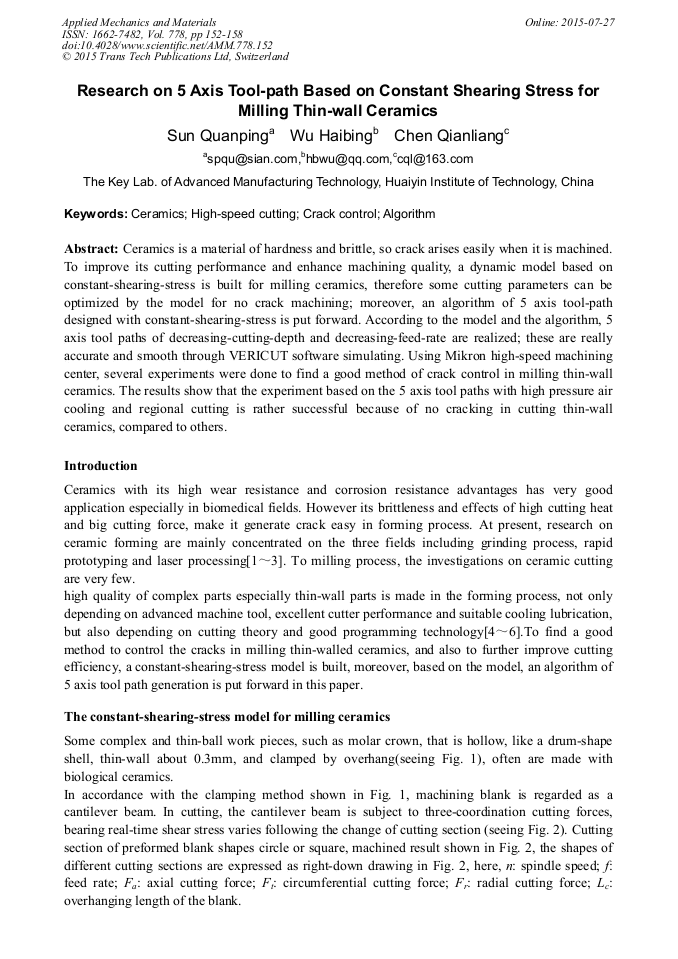 Applied Mechanics and Materials
ISSN: 1662-7482, Vol. 778, pp 152-158
doi:10.4028/www.scientific.net/AMM.778.152
© 2015 Trans Tech Publications Ltd, Switzerland

Online: 2015-07-27

Research on 5 Axis Tool-path Based on Constant Shearing Stress for Milling Thin-wall Ceramics

Sun Quanping$^a$ Wu Haibing$^b$ Chen Qianliang$^c$

$^a$spqu@sian.com,$^b$hbwu@qq.com,$^c$cql@163.com

The Key Lab. of Advanced Manufacturing Technology, Huaiyin Institute of Technology, China

Keywords: Ceramics; High-speed cutting; Crack control; Algorithm

Abstract: Ceramics is a material of hardness and brittle, so crack arises easily when it is machined. To improve its cutting performance and enhance machining quality, a dynamic model based on constant-shearing-stress is built for milling ceramics, therefore some cutting parameters can be optimized by the model for no crack machining; moreover, an algorithm of 5 axis tool-path designed with constant-shearing-stress is put forward. According to the model and the algorithm, 5 axis tool paths of decreasing-cutting-depth and decreasing-feed-rate are realized; these are really accurate and smooth through VERICUT software simulating. Using Mikron high-speed machining center, several experiments were done to find a good method of crack control in milling thin-wall ceramics. The results show that the experiment based on the 5 axis tool paths with high pressure air cooling and regional cutting is rather successful because of no cracking in cutting thin-wall ceramics, compared to others.

Introduction

Ceramics with its high wear resistance and corrosion resistance advantages has very good application especially in biomedical fields. However its brittleness and effects of high cutting heat and big cutting force, make it generate crack easy in forming process. At present, research on ceramic forming are mainly concentrated on the three fields including grinding process, rapid prototyping and laser processing[1～3]. To milling process, the investigations on ceramic cutting are very few.
high quality of complex parts especially thin-wall parts is made in the forming process, not only depending on advanced machine tool, excellent cutter performance and suitable cooling lubrication, but also depending on cutting theory and good programming technology[4～6].To find a good method to control the cracks in milling thin-walled ceramics, and also to further improve cutting efficiency, a constant-shearing-stress model is built, moreover, based on the model, an algorithm of 5 axis tool path generation is put forward in this paper.

The constant-shearing-stress model for milling ceramics

Some complex and thin-ball work pieces, such as molar crown, that is hollow, like a drum-shape shell, thin-wall about 0.3mm, and clamped by overhang(seeing Fig. 1), often are made with biological ceramics.
In accordance with the clamping method shown in Fig. 1, machining blank is regarded as a cantilever beam. In cutting, the cantilever beam is subject to three-coordination cutting forces, bearing real-time shear stress varies following the change of cutting section (seeing Fig. 2). Cutting section of preformed blank shapes circle or square, machined result shown in Fig. 2, the shapes of different cutting sections are expressed as right-down drawing in Fig. 2, here, $n$: spindle speed; $f$: feed rate; $F_a$: axial cutting force; $F_t$: circumferential cutting force; $F_r$: radial cutting force; $L_c$: overhanging length of the blank.